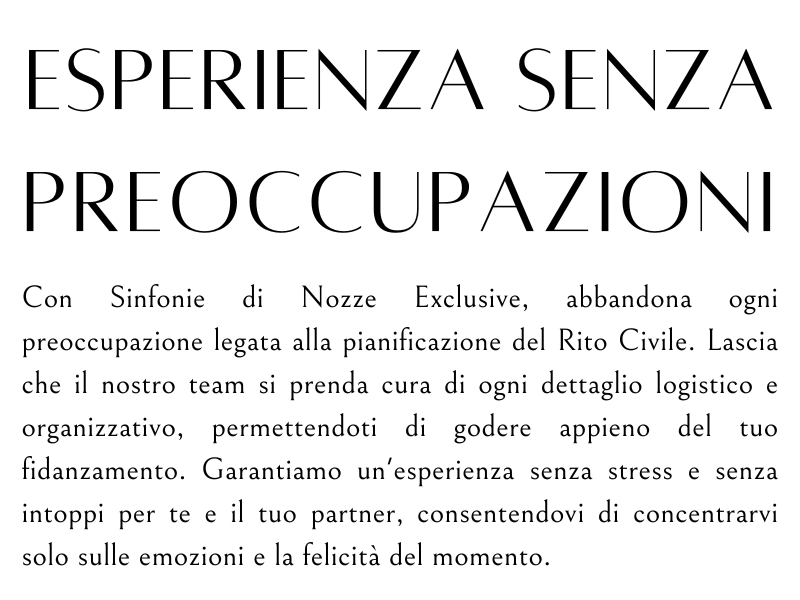 ESPERIENZA SENZA PREOCCUPAZIONI

Con Sinfonie di Nozze Exclusive, abbandona ogni preoccupazione legata alla pianificazione del Rito Civile. Lascia che il nostro team si prenda cura di ogni dettaglio logistico e organizzativo, permettendoti di godere appieno del tuo fidanzamento. Garantiamo un'esperienza senza stress e senza intoppi per te e il tuo partner, consentendovi di concentrarvi solo sulle emozioni e la felicità del momento.